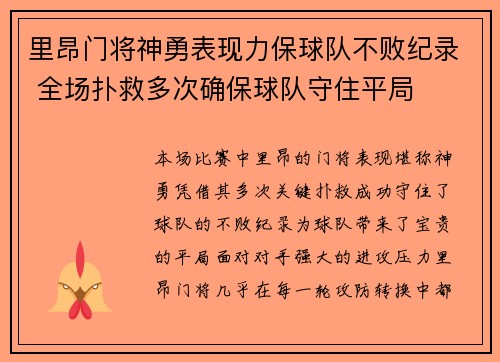 里昂门将神勇表现力保球队不败纪录 全场扑救多次确保球队守住平局

本场比赛中里昂的门将表现堪称神勇凭借其多次关键扑救成功守住了球队的不败纪录为球队带来了宝贵的平局面对对手强大的进攻压力里昂门将几乎在每一轮攻防转换中都